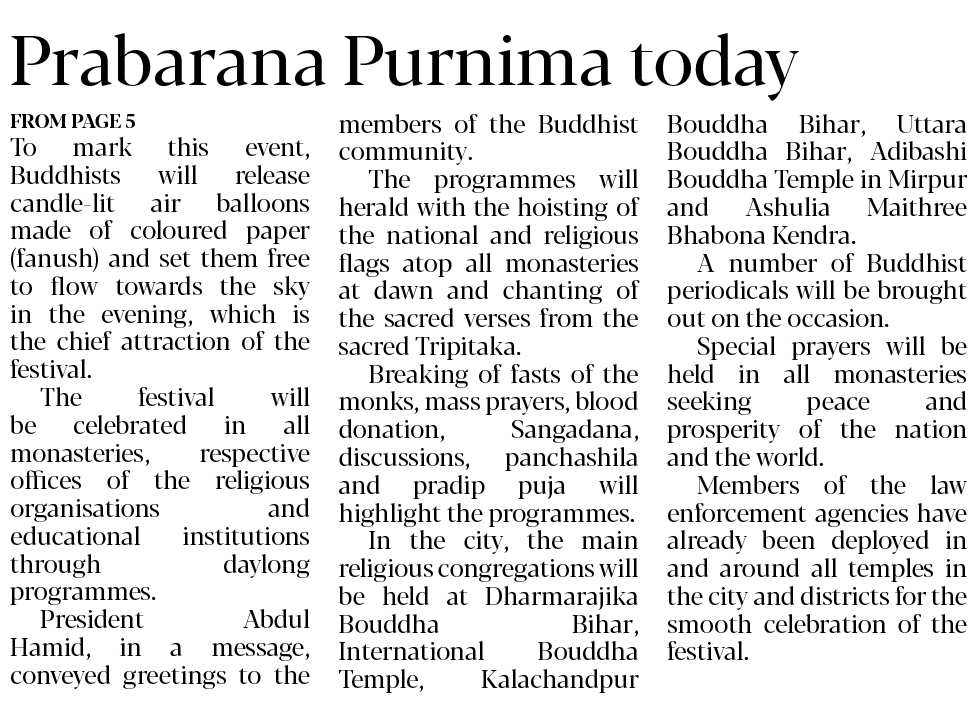 Prabarana Purnima today

FROM PAGE 5
To mark this event, Buddhists will release candle-lit air balloons made of coloured paper (fanush) and set them free to flow towards the sky in the evening, which is the chief attraction of the festival.

The festival will be celebrated in all monasteries, respective offices of the religious organisations and educational institutions through daylong programmes.

President Abdul Hamid, in a message, conveyed greetings to the members of the Buddhist community.

The programmes will herald with the hoisting of the national and religious flags atop all monasteries at dawn and chanting of the sacred verses from the sacred Tripitaka.

Breaking of fasts of the monks, mass prayers, blood donation, Sangadana, discussions, panchashila and pradip puja will highlight the programmes.

In the city, the main religious congregations will be held at Dharmarajika Bouddha Bihar, International Bouddha Temple, Kalachandpur Bouddha Bihar, Uttara Bouddha Bihar, Adibashi Bouddha Temple in Mirpur and Ashulia Maithree Bhabona Kendra.

A number of Buddhist periodicals will be brought out on the occasion.

Special prayers will be held in all monasteries seeking peace and prosperity of the nation and the world.

Members of the law enforcement agencies have already been deployed in and around all temples in the city and districts for the smooth celebration of the festival.